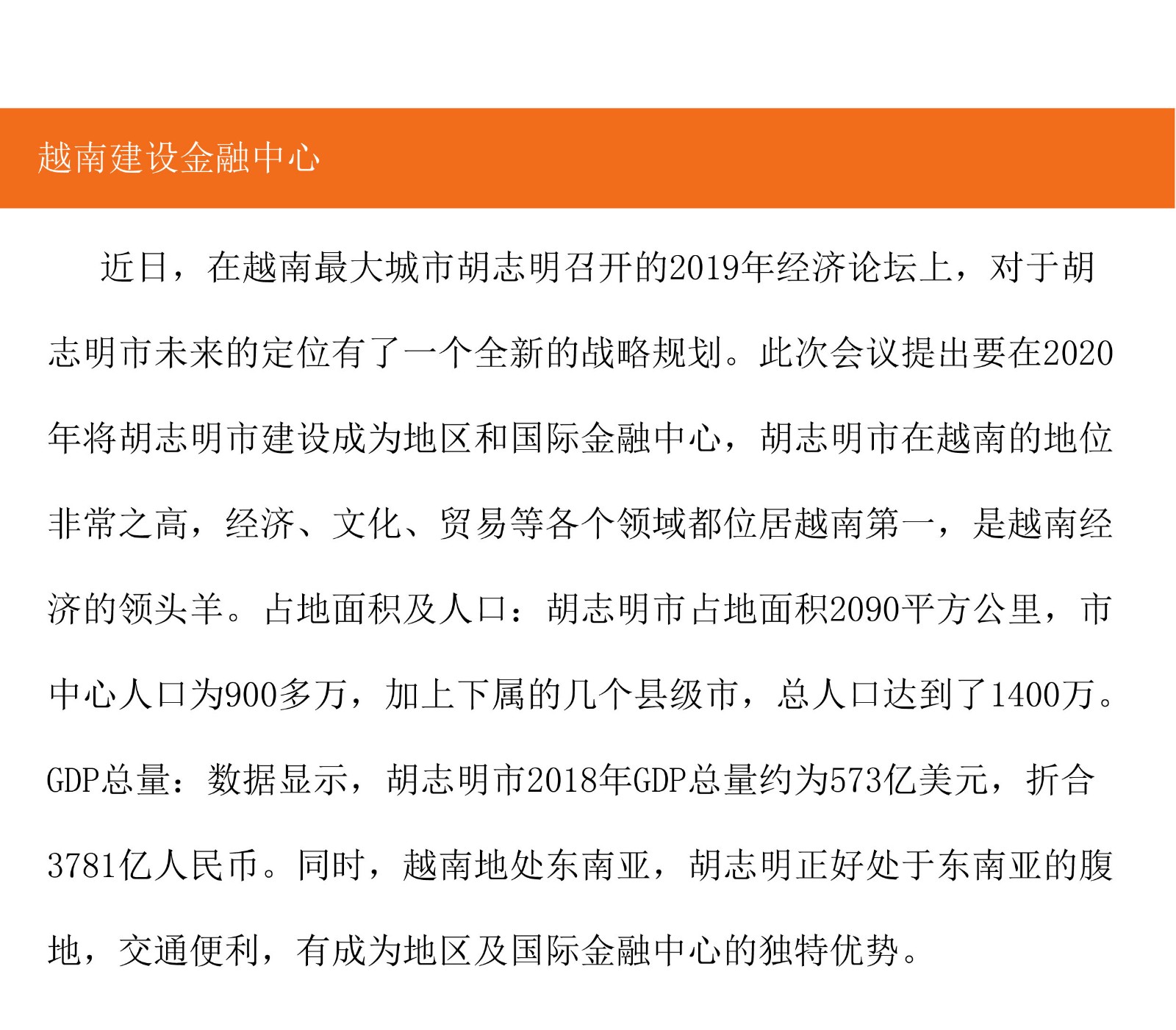 越南建设金融中心

近日，在越南最大城市胡志明召开的2019年经济论坛上，对于胡志明市未来的定位有了一个全新的战略规划。此次会议提出要在2020年将胡志明市建设成为地区和国际金融中心，胡志明市在越南的地位非常之高，经济、文化、贸易等各个领域都位居越南第一，是越南经济的领头羊。占地面积及人口：胡志明市占地面积2090平方公里，市中心人口为900多万，加上下属的几个县级市，总人口达到了1400万。GDP总量：数据显示，胡志明市2018年GDP总量约为573亿美元，折合3781亿人民币。同时，越南地处东南亚，胡志明正好处于东南亚的腹地，交通便利，有成为地区及国际金融中心的独特优势。